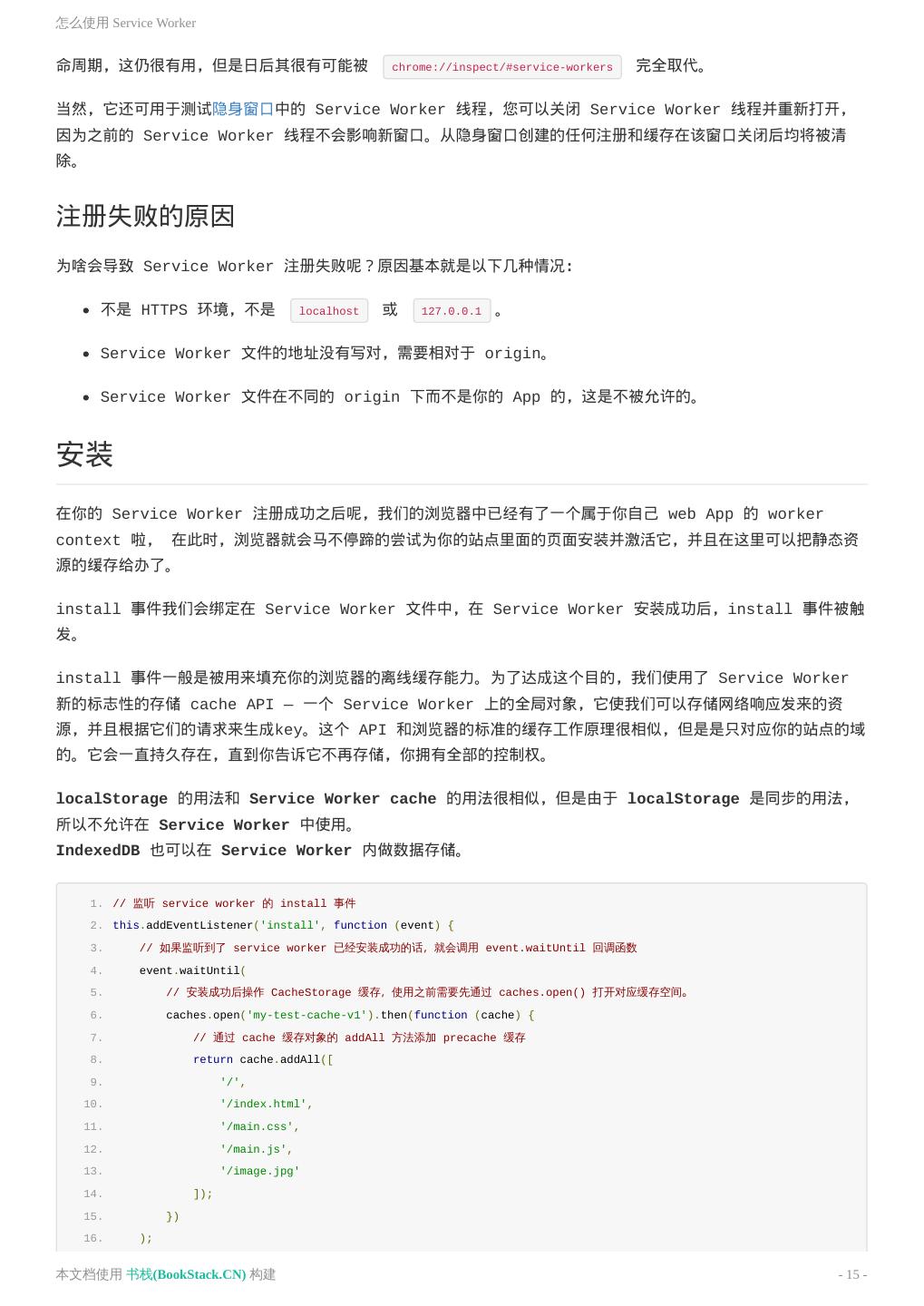 怎么使用 Service Worker

命周期，这仍很有用，但是日后其很有可能被 chrome://inspect/#service-workers 完全取代。

当然，它还可用于测试隐身窗口中的 Service Worker 线程，您可以关闭 Service Worker 线程并重新打开，因为之前的 Service Worker 线程不会影响新窗口。从隐身窗口创建的任何注册和缓存在该窗口关闭后均将被清除。

注册失败的原因

为啥会导致 Service Worker 注册失败呢？原因基本就是以下几种情况：

- 不是 HTTPS 环境，不是 localhost 或 127.0.0.1 。
- Service Worker 文件的地址没有写对，需要相对于 origin。
- Service Worker 文件在不同的 origin 下而不是你的 App 的，这是不被允许的。

安装

在你的 Service Worker 注册成功之后呢，我们的浏览器中已经有了一个属于你自己 web App 的 worker context 啦， 在此时，浏览器就会马不停蹄的尝试为你的站点里面的页面安装并激活它，并且在这里可以把静态资源的缓存给办了。

install 事件我们会绑定在 Service Worker 文件中，在 Service Worker 安装成功后，install 事件被触发。

install 事件一般是被用来填充你的浏览器的离线缓存能力。为了达成这个目的，我们使用了 Service Worker 新的标志性的存储 cache API — 一个 Service Worker 上的全局对象，它使我们可以存储网络响应发来的资源，并且根据它们的请求来生成key。这个 API 和浏览器的标准的缓存工作原理很相似，但是是只对应你的站点的域的。它会一直持久存在，直到你告诉它不再存储，你拥有全部的控制权。

localStorage 的用法和 Service Worker cache 的用法很相似，但是由于 localStorage 是同步的用法，所以不允许在 Service Worker 中使用。
IndexedDB 也可以在 Service Worker 内做数据存储。

1. // 监听 service worker 的 install 事件
2. this.addEventListener('install', function (event) {
3.     // 如果监听到了 service worker 已经安装成功的话，就会调用 event.waitUntil 回调函数
4.     event.waitUntil(
5.         // 安装成功后操作 CacheStorage 缓存，使用之前需要先通过 caches.open() 打开对应缓存空间。
6.         caches.open('my-test-cache-v1').then(function (cache) {
7.             // 通过 cache 缓存对象的 addAll 方法添加 precache 缓存
8.             return cache.addAll([
9.                 '/',
10.                 '/index.html',
11.                 '/main.css',
12.                 '/main.js',
13.                 '/image.jpg'
14.             ]);
15.         })
16.     );

本文档使用 书栈(BookStack.CN) 构建 - 15 -